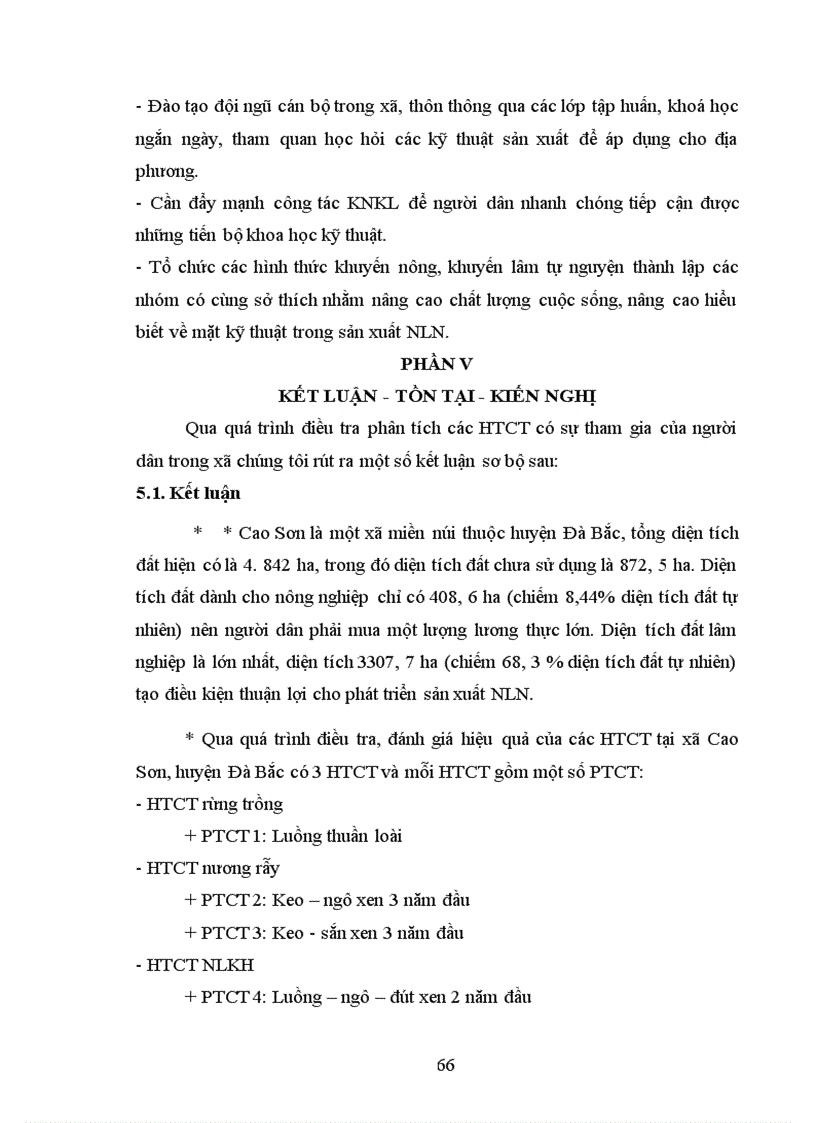 - Đào tạo đội ngũ cán bộ trong xã, thôn thông qua các lớp tập huấn, khoá học ngắn ngày, tham quan học hỏi các kỹ thuật sản xuất để áp dụng cho địa phương.
- Cần đẩy mạnh công tác KNKL để người dân nhanh chóng tiếp cận được những tiến bộ khoa học kỹ thuật.
- Tổ chức các hình thức khuyến nông, khuyến lâm tự nguyện thành lập các nhóm có cùng sở thích nhằm nâng cao chất lượng cuộc sống, nâng cao hiểu biết về mặt kỹ thuật trong sản xuất NLN.

PHẦN V
KẾT LUẬN - TỒN TẠI - KIẾN NGHỊ

Qua quá trình điều tra phân tích các HTCT có sự tham gia của người dân trong xã chúng tôi rút ra một số kết luận sơ bộ sau:

5.1. Kết luận

* * Cao Sơn là một xã miền núi thuộc huyện Đà Bắc, tổng diện tích đất hiện có là 4. 842 ha, trong đó diện tích đất chưa sử dụng là 872, 5 ha. Diện tích đất dành cho nông nghiệp chỉ có 408, 6 ha (chiếm 8,44% diện tích đất tự nhiên) nên người dân phải mua một lượng lương thực lớn. Diện tích đất lâm nghiệp là lớn nhất, diện tích 3307, 7 ha (chiếm 68, 3 % diện tích đất tự nhiên) tạo điều kiện thuận lợi cho phát triển sản xuất NLN.

* Qua quá trình điều tra, đánh giá hiệu quả của các HTCT tại xã Cao Sơn, huyện Đà Bắc có 3 HTCT và mỗi HTCT gồm một số PTCT:
- HTCT rừng trồng
+ PTCT 1: Luồng thuần loài
- HTCT nương rẫy
+ PTCT 2: Keo – ngô xen 3 năm đầu
+ PTCT 3: Keo - sắn xen 3 năm đầu
- HTCT NLKH
+ PTCT 4: Luồng – ngô – đút xen 2 năm đầu

66